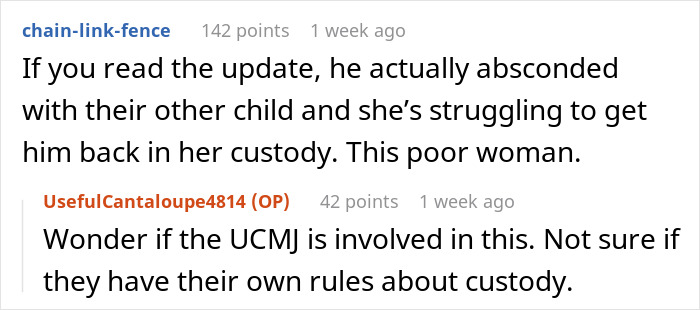 chain-link-fence 142 points 1 week ago
If you read the update, he actually absconded with their other child and she’s struggling to get him back in her custody. This poor woman.

UsefulCantaloupe4814 (OP) 42 points 1 week ago
Wonder if the UCMJ is involved in this. Not sure if they have their own rules about custody.